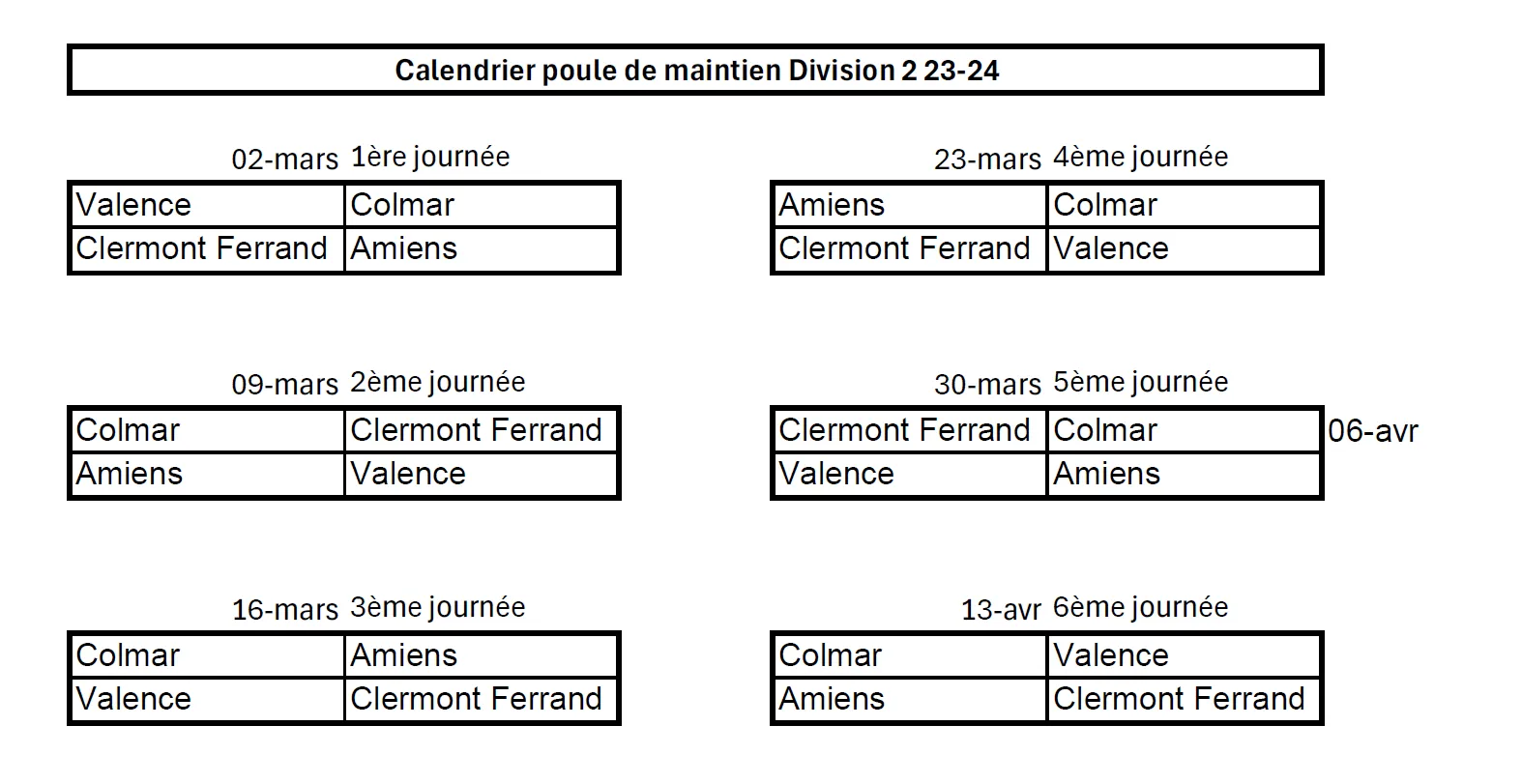 Calendrier poule de maintien Division 2 23-24

02-mars 1ère journée

| Valence | Colmar |
|---|---|
| Clermont Ferrand | Amiens |

09-mars 2ème journée

| Colmar | Clermont Ferrand |
|---|---|
| Amiens | Valence |

16-mars 3ème journée

| Colmar | Amiens |
|---|---|
| Valence | Clermont Ferrand |

23-mars 4ème journée

| Amiens | Colmar |
|---|---|
| Clermont Ferrand | Valence |

30-mars 5ème journée

| Clermont Ferrand | Colmar |
|---|---|
| Valence | Amiens |

06-avr

13-avr 6ème journée

| Colmar | Valence |
|---|---|
| Amiens | Clermont Ferrand |